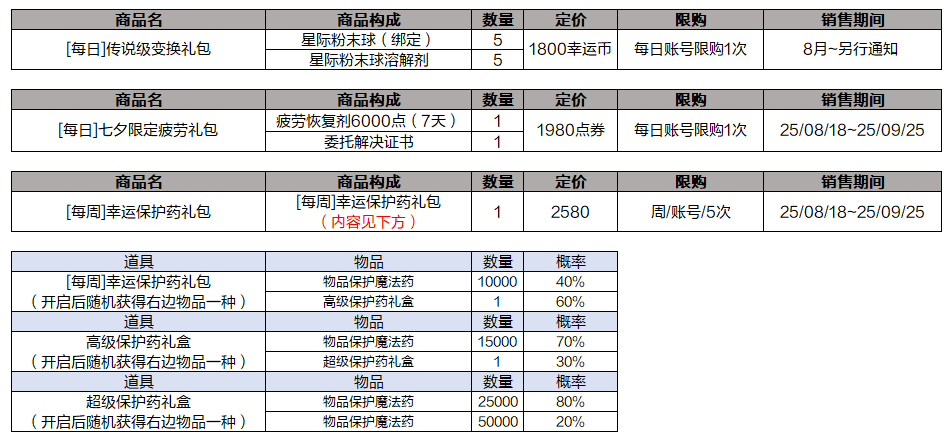 | 商品名 | 商品构成 | 数量 | 定价 | 限购 | 销售期间 |
|---|---|---|---|---|---|
| [每日]传说级变换礼包 | 星际粉末球（绑定） | 5 | 1800幸运币 | 每日账号限购1次 | 8月~另行通知 |
|  | 星际粉末球溶解剂 | 5 |  |  |  |

| 商品名 | 商品构成 | 数量 | 定价 | 限购 | 销售期间 |
|---|---|---|---|---|---|
| [每日]七夕限定疲劳礼包 | 疲劳恢复剂6000点（7天） | 1 | 1980点券 | 每日账号限购1次 | 25/08/18~25/09/25 |
|  | 委托解决证书 | 1 |  |  |  |

| 商品名 | 商品构成 | 数量 | 定价 | 限购 | 销售期间 |
|---|---|---|---|---|---|
| [每周]幸运保护药礼包 | [每周]幸运保护药礼包（内容见下方） | 1 | 2580 | 周/账号/5次 | 25/08/18~25/09/25 |

| 道具 | 物品 | 数量 | 概率 |
|---|---|---|---|
| [每周]幸运保护药礼包（开启后随机获得右边物品一种） | 物品保护魔法药 | 10000 | 40% |
|  | 高级保护药礼盒 | 1 | 60% |
| 道具 | 物品 | 数量 | 概率 |
| 高级保护药礼盒（开启后随机获得右边物品一种） | 物品保护魔法药 | 15000 | 70% |
|  | 超级保护药礼盒 | 1 | 30% |
| 道具 | 物品 | 数量 | 概率 |
| 超级保护药礼盒（开启后随机获得右边物品一种） | 物品保护魔法药 | 25000 | 80% |
|  | 物品保护魔法药 | 50000 | 20% |